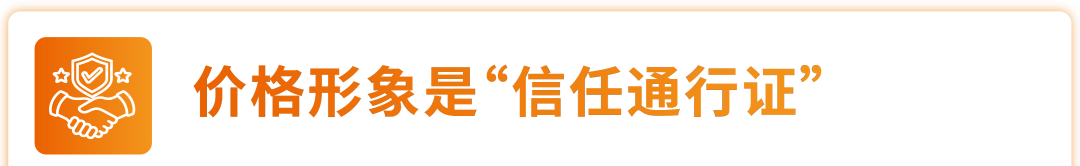 价格形象是“信任通行证”